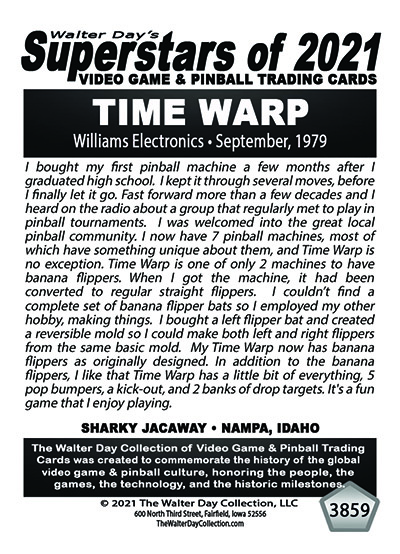 Walter Day's
Superstars of 2021
VIDEO GAME & PINBALL TRADING CARDS

TIME WARP
Williams Electronics • September, 1979

I bought my first pinball machine a few months after I graduated high school. I kept it through several moves, before I finally let it go. Fast forward more than a few decades and I heard on the radio about a group that regularly met to play in pinball tournaments. I was welcomed into the great local pinball community. I now have 7 pinball machines, most of which have something unique about them, and Time Warp is no exception. Time Warp is one of only 2 machines to have banana flippers. When I got the machine, it had been converted to regular straight flippers. I couldn't find a complete set of banana flipper bats so I employed my other hobby, making things. I bought a left flipper bat and created a reversible mold so I could make both left and right flippers from the same basic mold. My Time Warp now has banana flippers as originally designed. In addition to the banana flippers, I like that Time Warp has a little bit of everything, 5 pop bumpers, a kick-out, and 2 banks of drop targets. It's a fun game that I enjoy playing.

SHARKY JACAWAY • NAMPA, IDAHO

The Walter Day Collection of Video Game & Pinball Trading Cards was created to commemorate the history of the global video game & pinball culture, honoring the people, the games, the technology, and the historic milestones.

© 2021 The Walter Day Collection, LLC
600 North Third Street, Fairfield, Iowa 52556
TheWalterDayCollection.com

3859